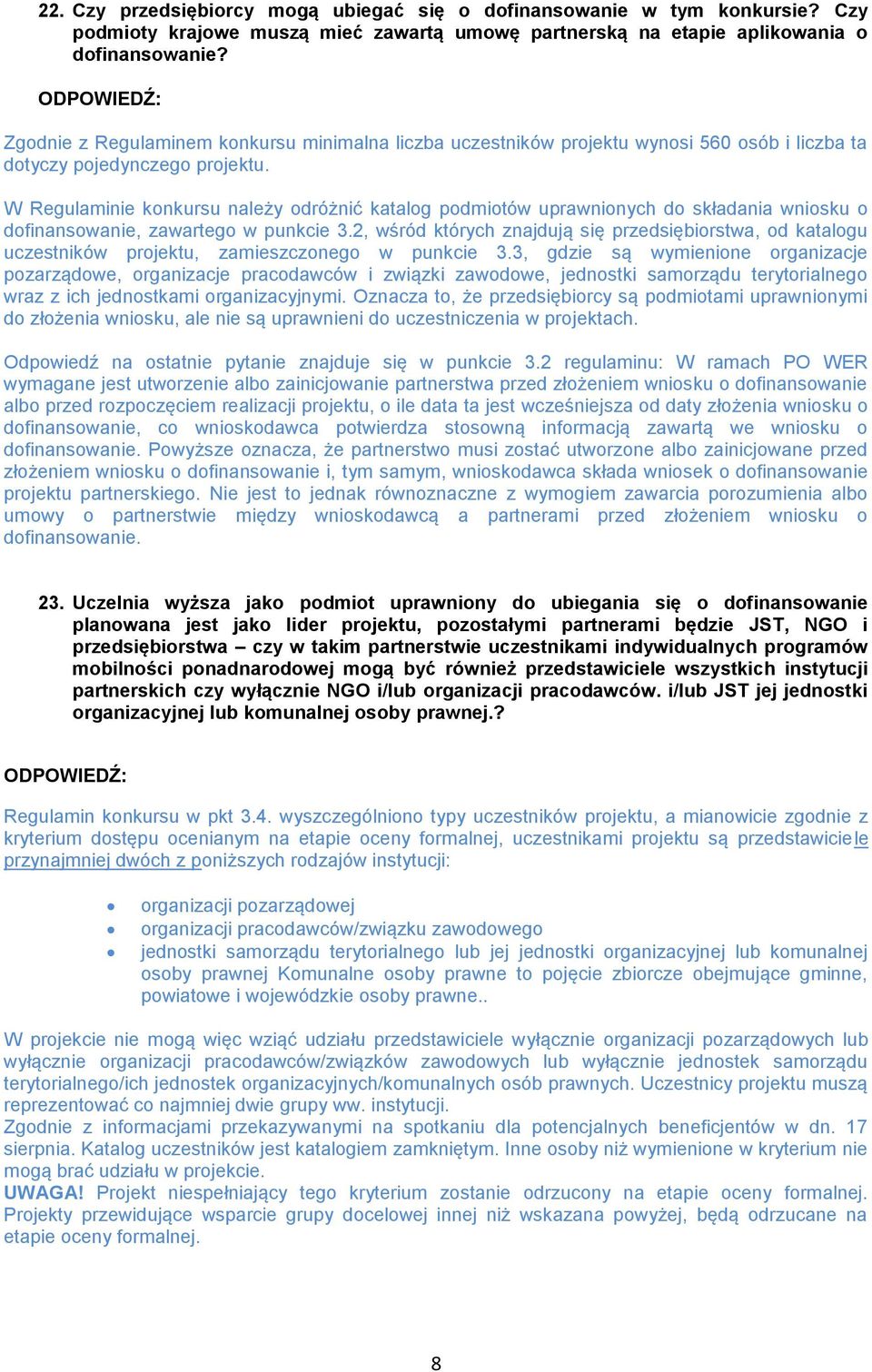 22. Czy przedsiębiorcy mogą ubiegać się o dofinansowanie w tym konkursie? Czy podmioty krajowe muszą mieć zawartą umowę partnerską na etapie aplikowania o dofinansowanie?

ODPOWIEDŹ:

Zgodnie z Regulaminem konkursu minimalna liczba uczestników projektu wynosi 560 osób i liczba ta dotyczy pojedynczego projektu.

W Regulaminie konkursu należy odróżnić katalog podmiotów uprawnionych do składania wniosku o dofinansowanie, zawartego w punkcie 3.2, wśród których znajdują się przedsiębiorstwa, od katalogu uczestników projektu, zamieszczonego w punkcie 3.3, gdzie są wymienione organizacje pozarządowe, organizacje pracodawców i związki zawodowe, jednostki samorządu terytorialnego wraz z ich jednostkami organizacyjnymi. Oznacza to, że przedsiębiorcy są podmiotami uprawnionymi do złożenia wniosku, ale nie są uprawnieni do uczestniczenia w projektach.

Odpowiedź na ostatnie pytanie znajduje się w punkcie 3.2 regulaminu: W ramach PO WER wymagane jest utworzenie albo zainicjowanie partnerstwa przed złożeniem wniosku o dofinansowanie albo przed rozpoczęciem realizacji projektu, o ile data ta jest wcześniejsza od daty złożenia wniosku o dofinansowanie, co wnioskodawca potwierdza stosowną informacją zawartą we wniosku o dofinansowanie. Powyższe oznacza, że partnerstwo musi zostać utworzone albo zainicjowane przed złożeniem wniosku o dofinansowanie i, tym samym, wnioskodawca składa wniosek o dofinansowanie projektu partnerskiego. Nie jest to jednak równoznaczne z wymogiem zawarcia porozumienia albo umowy o partnerstwie między wnioskodawcą a partnerami przed złożeniem wniosku o dofinansowanie.

23. Uczelnia wyższa jako podmiot uprawniony do ubiegania się o dofinansowanie planowana jest jako lider projektu, pozostałymi partnerami będzie JST, NGO i przedsiębiorstwa – czy w takim partnerstwie uczestnikami indywidualnych programów mobilności ponadnarodowej mogą być również przedstawiciele wszystkich instytucji partnerskich czy wyłącznie NGO i/lub organizacji pracodawców. i/lub JST jej jednostki organizacyjnej lub komunalnej osoby prawnej.?

ODPOWIEDŹ:

Regulamin konkursu w pkt 3.4. wyszczególniono typy uczestników projektu, a mianowicie zgodnie z kryterium dostępu ocenianym na etapie oceny formalnej, uczestnikami projektu są przedstawiciele przynajmniej dwóch z poniższych rodzajów instytucji:

• organizacji pozarządowej
• organizacji pracodawców/związku zawodowego
• jednostki samorządu terytorialnego lub jej jednostki organizacyjnej lub komunalnej osoby prawnej Komunalne osoby prawne to pojęcie zbiorcze obejmujące gminne, powiatowe i wojewódzkie osoby prawne..

W projekcie nie mogą więc wziąć udziału przedstawiciele wyłącznie organizacji pozarządowych lub wyłącznie organizacji pracodawców/związków zawodowych lub wyłącznie jednostek samorządu terytorialnego/ich jednostek organizacyjnych/komunalnych osób prawnych. Uczestnicy projektu muszą reprezentować co najmniej dwie grupy ww. instytucji.
Zgodnie z informacjami przekazywanymi na spotkaniu dla potencjalnych beneficjentów w dn. 17 sierpnia. Katalog uczestników jest katalogiem zamkniętym. Inne osoby niż wymienione w kryterium nie mogą brać udziału w projekcie.
UWAGA! Projekt niespełniający tego kryterium zostanie odrzucony na etapie oceny formalnej. Projekty przewidujące wsparcie grupy docelowej innej niż wskazana powyżej, będą odrzucane na etapie oceny formalnej.

8